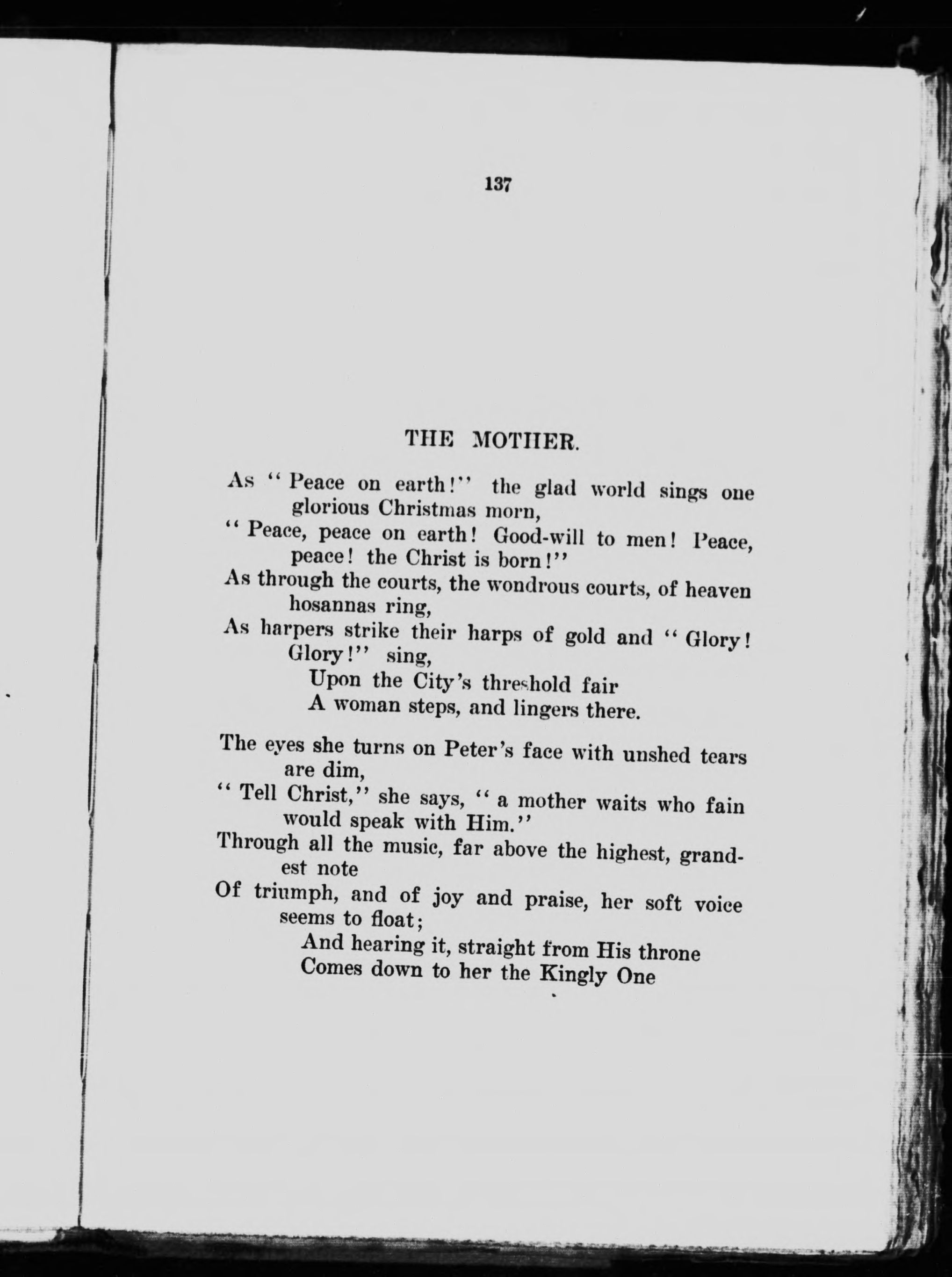 137

THE MOTHER.

As "Peace on earth!" the glad world sings one glorious Christmas morn,
"Peace, peace on earth! Good-will to men! Peace, peace! the Christ is born!"
As through the courts, the wondrous courts, of heaven hosannas ring,
As harpers strike their harps of gold and "Glory! Glory!" sing,
Upon the City's threshold fair
A woman steps, and lingers there.

The eyes she turns on Peter's face with unshed tears are dim,
"Tell Christ," she says, "a mother waits who fain would speak with Him."
Through all the music, far above the highest, grandest note
Of triumph, and of joy and praise, her soft voice seems to float;
And hearing it, straight from His throne
Comes down to her the Kingly One